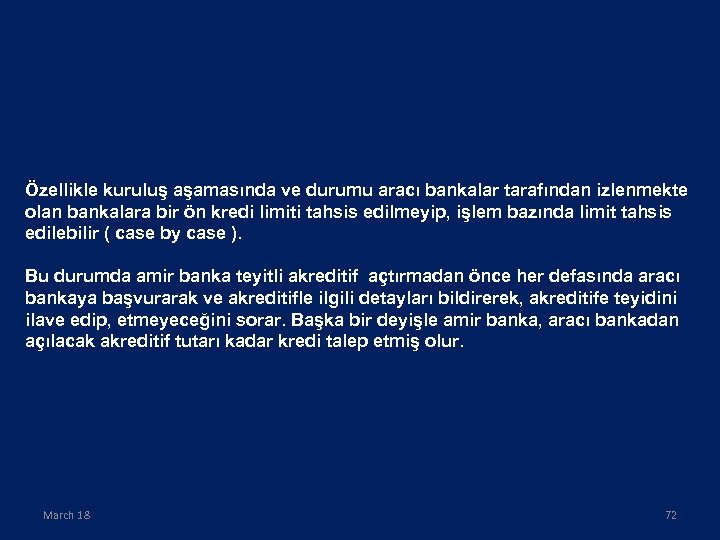 Özellikle kuruluş aşamasında ve durumu aracı bankalar tarafından izlenmekte olan bankalara bir ön kredi limiti tahsis edilmeyip, işlem bazında limit tahsis edilebilir ( case by case ).

Bu durumda amir banka teyitli akreditif açtırmadan önce her defasında aracı bankaya başvurarak ve akreditifle ilgili detayları bildirerek, akreditife teyidini ilave edip, etmeyeceğini sorar. Başka bir deyişle amir banka, aracı bankadan açılacak akreditif tutarı kadar kredi talep etmiş olur.

March 18

72